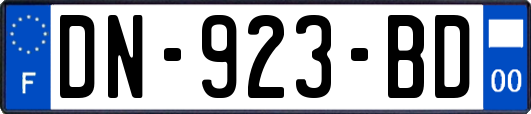 F

DN-923-BD

00